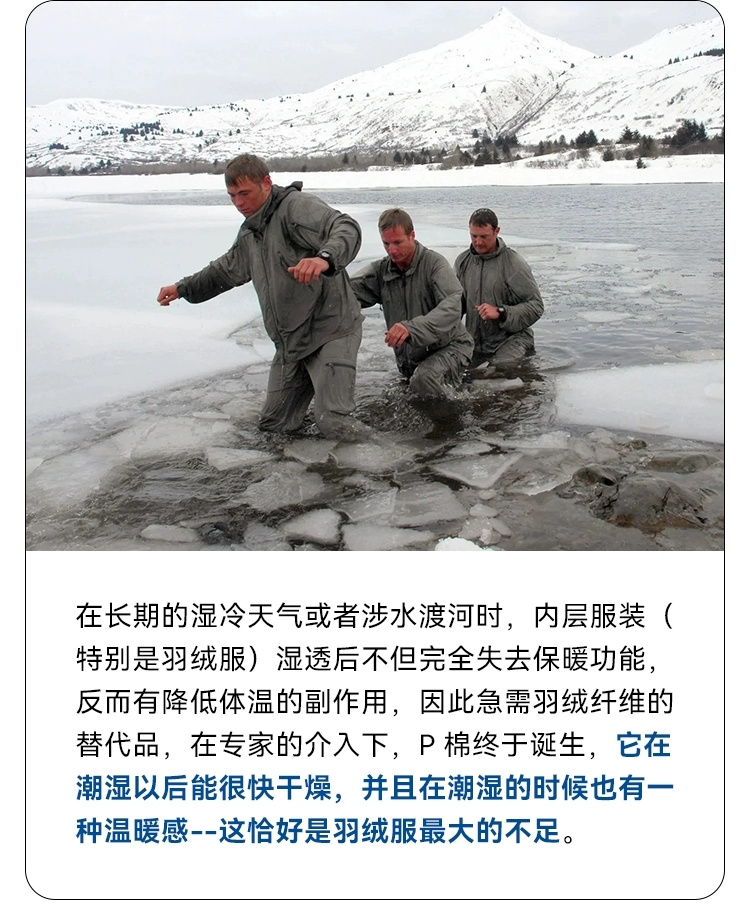 在长期的湿冷天气或者涉水渡河时，内层服装（特别是羽绒服）湿透后不但完全失去保暖功能，反而有降低体温的副作用，因此急需羽绒纤维的替代品，在专家的介入下，P 棉终于诞生，它在潮湿以后能很快干燥，并且在潮湿的时候也有一种温暖感--这恰好是羽绒服最大的不足。